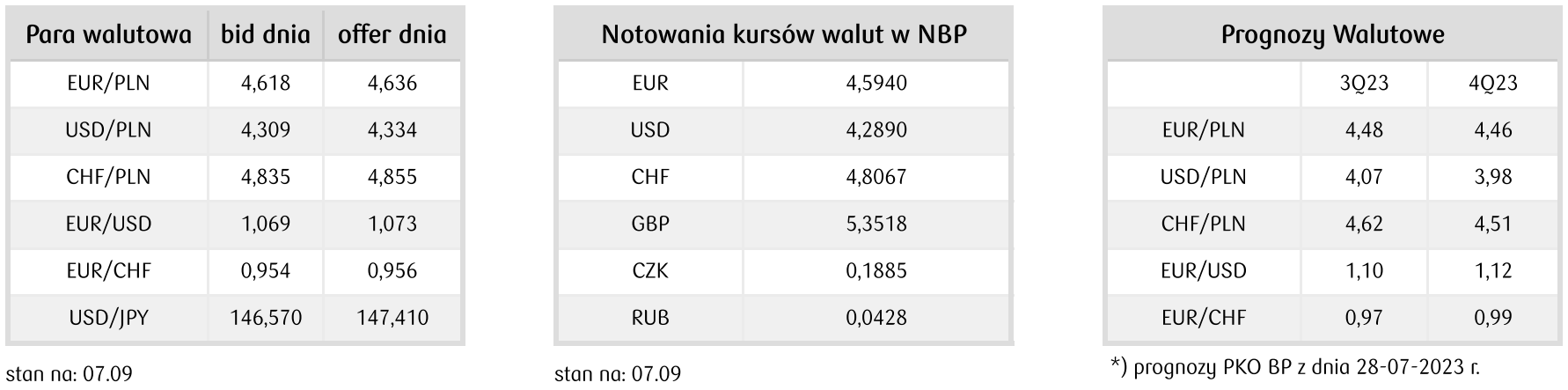 | Para walutowa | bid dnia | offer dnia |
|---|---|---|
| EUR/PLN | 4,618 | 4,636 |
| USD/PLN | 4,309 | 4,334 |
| CHF/PLN | 4,835 | 4,855 |
| EUR/USD | 1,069 | 1,073 |
| EUR/CHF | 0,954 | 0,956 |
| USD/JPY | 146,570 | 147,410 |

stan na: 07.09

| Notowania kursów walut w NBP | |
|---|---|
| EUR | 4,5940 |
| USD | 4,2890 |
| CHF | 4,8067 |
| GBP | 5,3518 |
| CZK | 0,1885 |
| RUB | 0,0428 |

stan na: 07.09

| Prognozy Walutowe | | |
|---|---|---|
| | 3Q23 | 4Q23 |
| EUR/PLN | 4,48 | 4,46 |
| USD/PLN | 4,07 | 3,98 |
| CHF/PLN | 4,62 | 4,51 |
| EUR/USD | 1,10 | 1,12 |
| EUR/CHF | 0,97 | 0,99 |

*) prognozy PKO BP z dnia 28-07-2023 r.